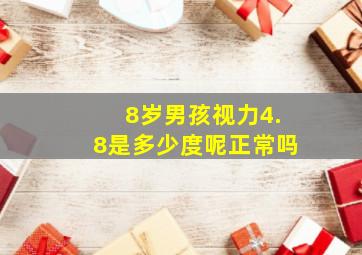 8岁男孩视力4.8是多少度呢正常吗